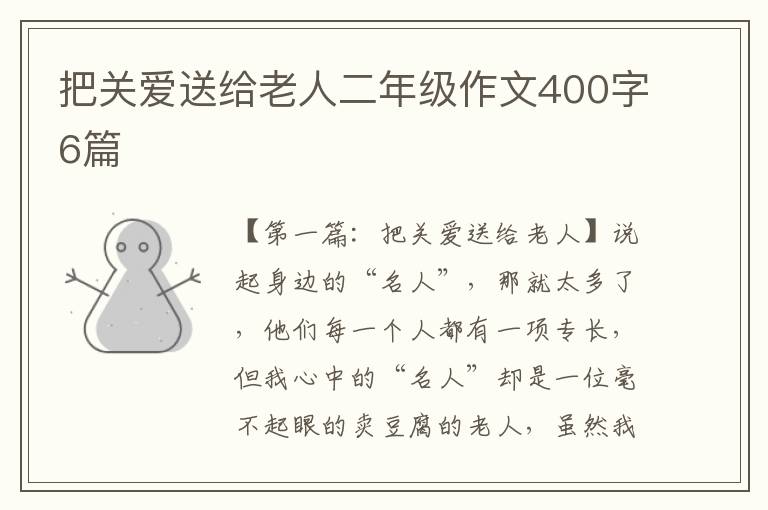 把关爱送给老人二年级作文400字6篇

【第一篇：把关爱送给老人】说起身边的“名人”，那就太多了，他们每一个人都有一项专长，但我心中的“名人”却是一位毫不起眼的卖豆腐的老人，虽然我